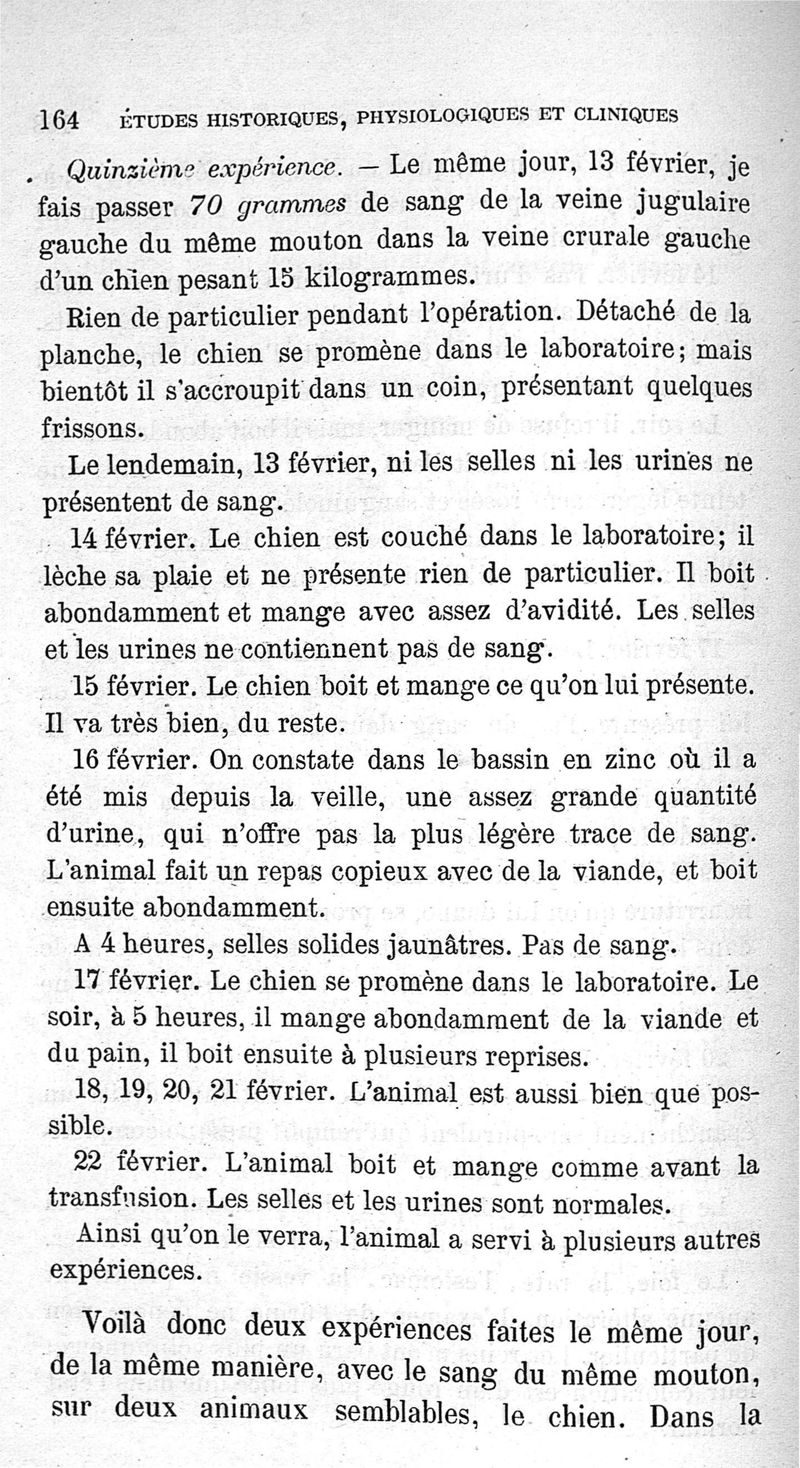 164 ÉTUDES HISTORIQUES, PHYSIOLOGIQUES ET CLINIQUES

Quinzième expérience. — Le même jour, 13 février, je fais passer 70 grammes de sang de la veine jugulaire gauche du même mouton dans la veine crurale gauche d'un chien pesant 15 kilogrammes.

Rien de particulier pendant l'opération. Détaché de la planche, le chien se promène dans le laboratoire; mais bientôt il s'accroupit dans un coin, présentant quelques frissons.

Le lendemain, 13 février, ni les selles ni les urines ne présentent de sang.

14 février. Le chien est couché dans le laboratoire; il lèche sa plaie et ne présente rien de particulier. Il boit abondamment et mange avec assez d'avidité. Les selles et les urines ne contiennent pas de sang.

15 février. Le chien boit et mange ce qu'on lui présente. Il va très bien, du reste.

16 février. On constate dans le bassin en zinc où il a été mis depuis la veille, une assez grande quantité d'urine, qui n'offre pas la plus légère trace de sang. L'animal fait un repas copieux avec de la viande, et boit ensuite abondamment.

A 4 heures, selles solides jaunâtres. Pas de sang.

17 février. Le chien se promène dans le laboratoire. Le soir, à 5 heures, il mange abondamment de la viande et du pain, il boit ensuite à plusieurs reprises.

18, 19, 20, 21 février. L'animal est aussi bien que possible.

22 février. L'animal boit et mange comme avant la transfusion. Les selles et les urines sont normales.

Ainsi qu'on le verra, l'animal a servi à plusieurs autres expériences.

Voilà donc deux expériences faites le même jour, de la même manière, avec le sang du même mouton, sur deux animaux semblables, le chien. Dans la